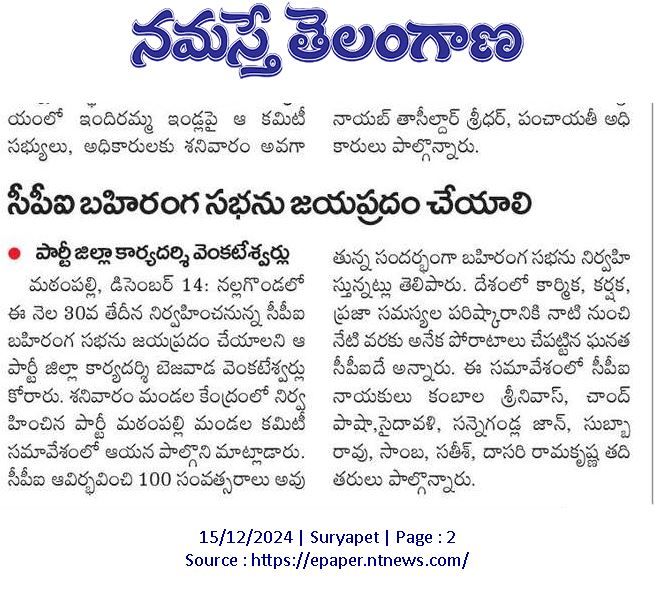 నమస్తే తెలంగాణ

యంలో ఇందిరమ్మ ఇండ్లపై ఆ కమిటీ సభ్యులు, అధికారులకు శనివారం అవగా

నాయబ్ తాసీల్దార్ శ్రీధర్, పంచాయతీ అధికారులు పాల్గొన్నారు.

సీపీఐ బహిరంగ సభను జయప్రదం చేయాలి

పార్టీ జిల్లా కార్యదర్శి వెంకటేశ్వర్లు

మఠంపల్లి, డిసెంబర్ 14: నల్లగొండలో ఈ నెల 30వ తేదీన నిర్వహించనున్న సీపీఐ బహిరంగ సభను జయప్రదం చేయాలని ఆ పార్టీ జిల్లా కార్యదర్శి బెజవాడ వెంకటేశ్వర్లు కోరారు. శనివారం మండల కేంద్రంలో నిర్వహించిన పార్టీ మఠంపల్లి మండల కమిటీ సమావేశంలో ఆయన పాల్గొని మాట్లాడారు. సీపీఐ ఆవిర్భవించి 100 సంవత్సరాలు అవుతున్న సందర్భంగా బహిరంగ సభను నిర్వహిస్తున్నట్లు తెలిపారు. దేశంలో కార్మిక, కర్షక, ప్రజా సమస్యల పరిష్కారానికి నాటి నుంచి నేటి వరకు అనేక పోరాటాలు చేపట్టిన ఘనత సీపీఐదే అన్నారు. ఈ సమావేశంలో సీపీఐ నాయకులు కంబాల శ్రీనివాస్, చాంద్ పాషా,సైదావళి, సన్నెగండ్ల జాన్, సుబ్బారావు, సాంబ, సతీశ్, దాసరి రామకృష్ణ తదితరులు పాల్గొన్నారు.

15/12/2024 | Suryapet | Page : 2
Source : https://epaper.ntnews.com/